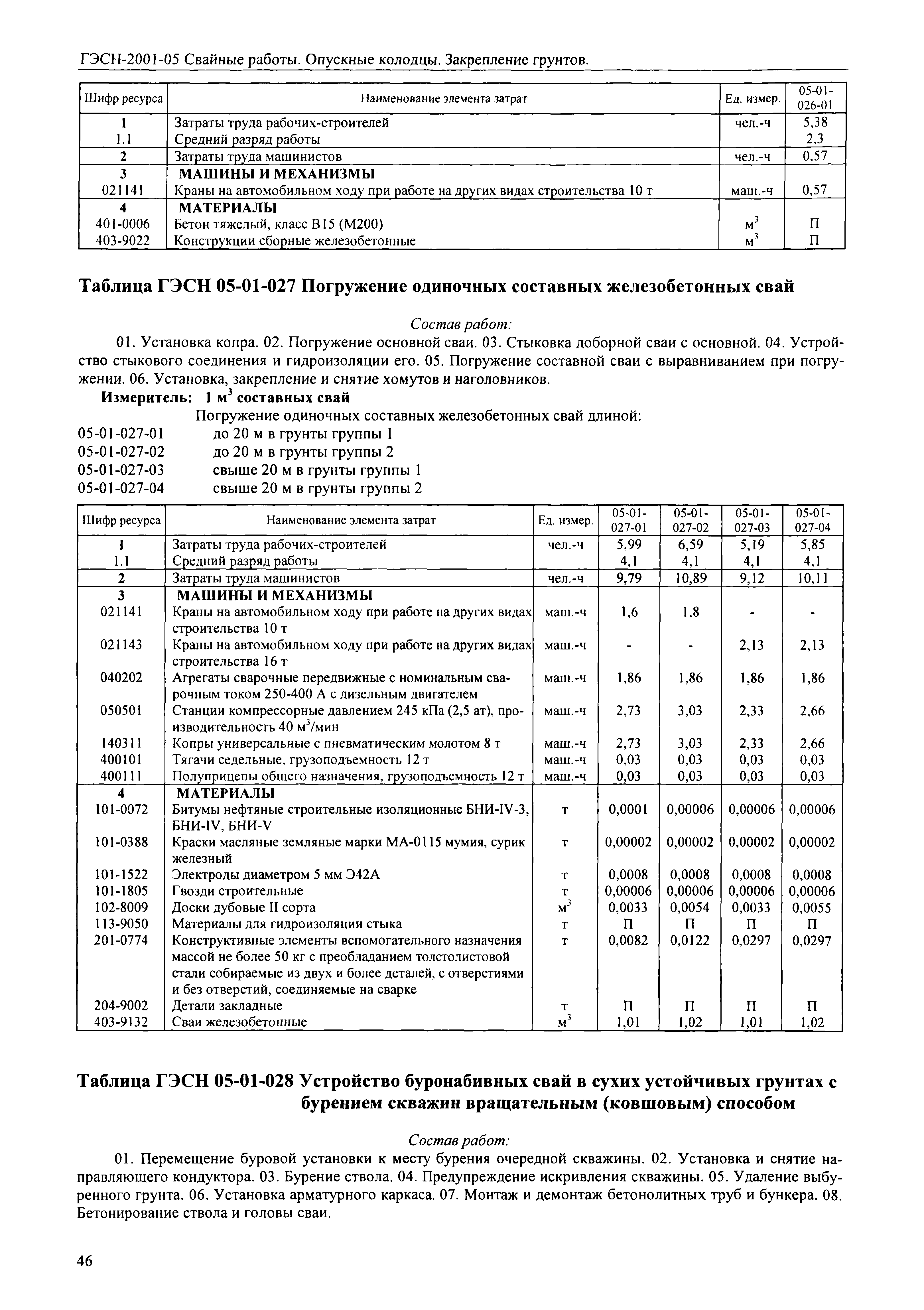 ГЭСН-2001-05 Свайные работы. Опускные колодцы. Закрепление грунтов.

| Шифр ресурса | Наименование элемента затрат | Ед. измер. | 05-01-026-01 |
|---|---|---|---|
| 1 | Затраты труда рабочих-строителей | чел.-ч | 5,38 |
| 1.1 | Средний разряд работы | | 2,3 |
| 2 | Затраты труда машинистов | чел.-ч | 0,57 |
| 3 | МАШИНЫ И МЕХАНИЗМЫ | | |
| 021141 | Краны на автомобильном ходу при работе на других видах строительства 10 т | маш.-ч | 0,57 |
| 4 | МАТЕРИАЛЫ | | |
| 401-0006 | Бетон тяжелый, класс В15 (М200) | $м^3$ | П |
| 403-9022 | Конструкции сборные железобетонные | $м^3$ | П |

Таблица ГЭСН 05-01-027 Погружение одиночных составных железобетонных свай

Состав работ:

01. Установка копра. 02. Погружение основной сваи. 03. Стыковка доборной сваи с основной. 04. Устройство стыкового соединения и гидроизоляции его. 05. Погружение составной сваи с выравниванием при погружении. 06. Установка, закрепление и снятие хомутов и наголовников.

Измеритель: 1 $м^3$ составных свай

Погружение одиночных составных железобетонных свай длиной:
05-01-027-01 до 20 м в грунты группы 1
05-01-027-02 до 20 м в грунты группы 2
05-01-027-03 свыше 20 м в грунты группы 1
05-01-027-04 свыше 20 м в грунты группы 2

| Шифр ресурса | Наименование элемента затрат | Ед. измер. | 05-01-027-01 | 05-01-027-02 | 05-01-027-03 | 05-01-027-04 |
|---|---|---|---|---|---|---|
| 1 | Затраты труда рабочих-строителей | чел.-ч | 5,99 | 6,59 | 5,19 | 5,85 |
| 1.1 | Средний разряд работы | | 4,1 | 4,1 | 4,1 | 4,1 |
| 2 | Затраты труда машинистов | чел.-ч | 9,79 | 10,89 | 9,12 | 10,11 |
| 3 | МАШИНЫ И МЕХАНИЗМЫ | | | | | |
| 021141 | Краны на автомобильном ходу при работе на других видах строительства 10 т | маш.-ч | 1,6 | 1,8 | - | - |
| 021143 | Краны на автомобильном ходу при работе на других видах строительства 16 т | маш.-ч | - | - | 2,13 | 2,13 |
| 040202 | Агрегаты сварочные передвижные с номинальным сварочным током 250-400 А с дизельным двигателем | маш.-ч | 1,86 | 1,86 | 1,86 | 1,86 |
| 050501 | Станции компрессорные давлением 245 кПа (2,5 ат), производительность 40 $м^3$/мин | маш.-ч | 2,73 | 3,03 | 2,33 | 2,66 |
| 140311 | Копры универсальные с пневматическим молотом 8 т | маш.-ч | 2,73 | 3,03 | 2,33 | 2,66 |
| 400101 | Тягачи седельные, грузоподъемность 12 т | маш.-ч | 0,03 | 0,03 | 0,03 | 0,03 |
| 400111 | Полуприцепы общего назначения, грузоподъемность 12 т | маш.-ч | 0,03 | 0,03 | 0,03 | 0,03 |
| 4 | МАТЕРИАЛЫ | | | | | |
| 101-0072 | Битумы нефтяные строительные изоляционные БНИ-IV-3, БНИ-IV, БНИ-V | т | 0,0001 | 0,00006 | 0,00006 | 0,00006 |
| 101-0388 | Краски масляные земляные марки МА-0115 мумия, сурик железный | т | 0,00002 | 0,00002 | 0,00002 | 0,00002 |
| 101-1522 | Электроды диаметром 5 мм Э42А | т | 0,0008 | 0,0008 | 0,0008 | 0,0008 |
| 101-1805 | Гвозди строительные | т | 0,00006 | 0,00006 | 0,00006 | 0,00006 |
| 102-8009 | Доски дубовые II сорта | $м^3$ | 0,0033 | 0,0054 | 0,0033 | 0,0055 |
| 113-9050 | Материалы для гидроизоляции стыка | т | П | П | П | П |
| 201-0774 | Конструктивные элементы вспомогательного назначения массой не более 50 кг с преобладанием толстолистовой стали собираемые из двух и более деталей, с отверстиями и без отверстий, соединяемые на сварке | т | 0,0082 | 0,0122 | 0,0297 | 0,0297 |
| 204-9002 | Детали закладные | т | П | П | П | П |
| 403-9132 | Сваи железобетонные | $м^3$ | 1,01 | 1,02 | 1,01 | 1,02 |

Таблица ГЭСН 05-01-028 Устройство буронабивных свай в сухих устойчивых грунтах с бурением скважин вращательным (ковшовым) способом

Состав работ:

01. Перемещение буровой установки к месту бурения очередной скважины. 02. Установка и снятие направляющего кондуктора. 03. Бурение ствола. 04. Предупреждение искривления скважины. 05. Удаление выбуренного грунта. 06. Установка арматурного каркаса. 07. Монтаж и демонтаж бетонолитных труб и бункера. 08. Бетонирование ствола и головы сваи.

46